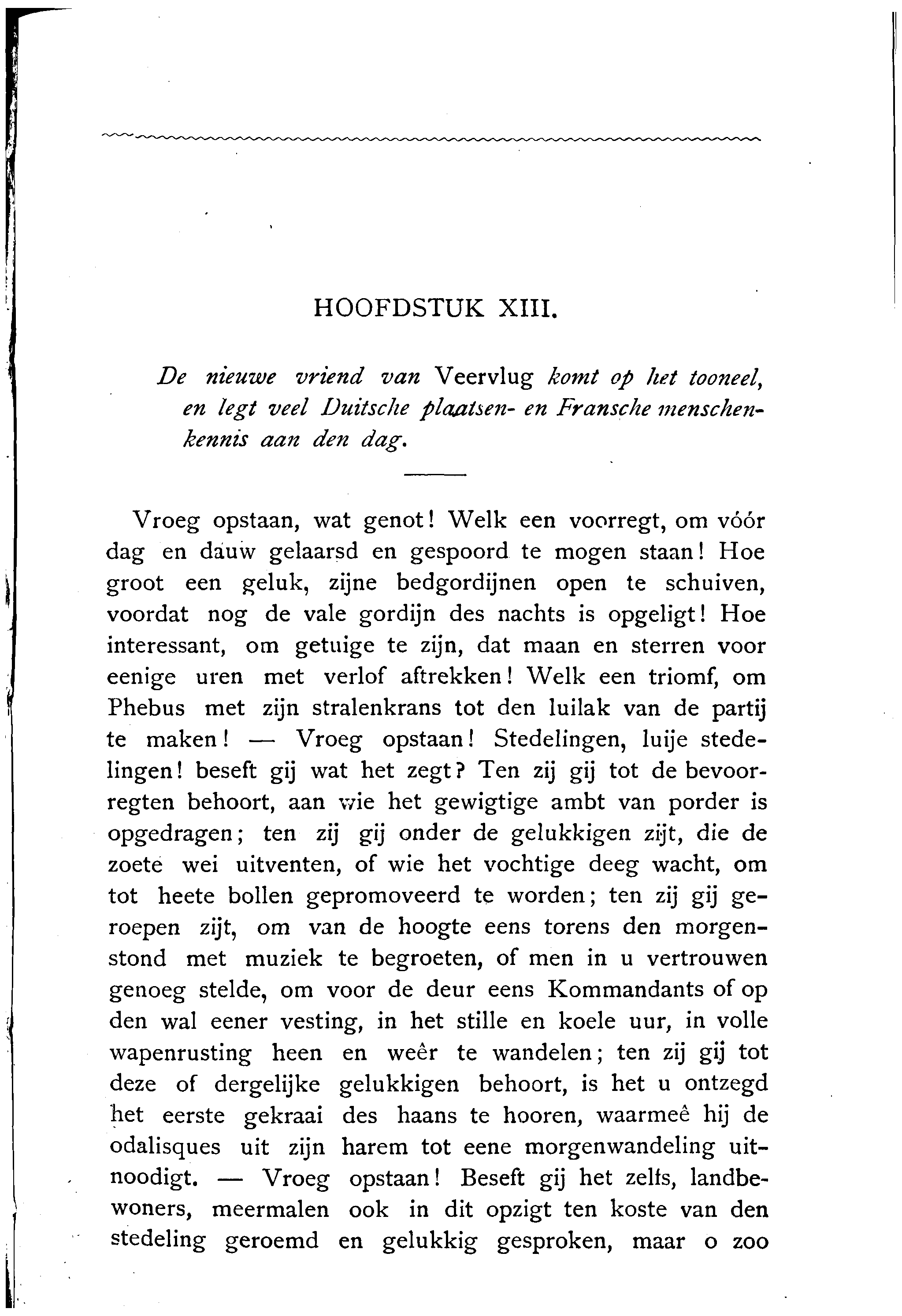 HOOFDSTUK XIII.

De nieuwe vriend van Veervlug komt op het tooneel, en legt veel Duitsche plaatsen- en Fransche menschenkennis aan den dag.

Vroeg opstaan, wat genot! Welk een voorregt, om vóór dag en dauw gelaarsd en gespoord te mogen staan! Hoe groot een geluk, zijne bedgordijnen open te schuiven, voordat nog de vale gordijn des nachts is opgeligt! Hoe interessant, om getuige te zijn, dat maan en sterren voor eenige uren met verlof aftrekken! Welk een triomf, om Phebus met zijn stralenkrans tot den luilak van de partij te maken! — Vroeg opstaan! Stedelingen, luije stedelingen! beseft gij wat het zegt? Ten zij gij tot de bevoorregten behoort, aan wie het gewigtige ambt van porder is opgedragen; ten zij gij onder de gelukkigen zijt, die de zoete wei uitventen, of wie het vochtige deeg wacht, om tot heete bollen gepromoveerd te worden; ten zij gij geroepen zijt, om van de hoogte eens torens den morgenstond met muziek te begroeten, of men in u vertrouwen genoeg stelde, om voor de deur eens Kommandants of op den wal eener vesting, in het stille en koele uur, in volle wapenrusting heen en weêr te wandelen; ten zij gij tot deze of dergelijke gelukkigen behoort, is het u ontzegd het eerste gekraai des haans te hooren, waarmeê hij de odalisques uit zijn harem tot eene morgenwandeling uitnoodigt. — Vroeg opstaan! Beseft gij het zelfs, landbewoners, meermalen ook in dit opzigt ten koste van den stedeling geroemd en gelukkig gesproken, maar o zoo